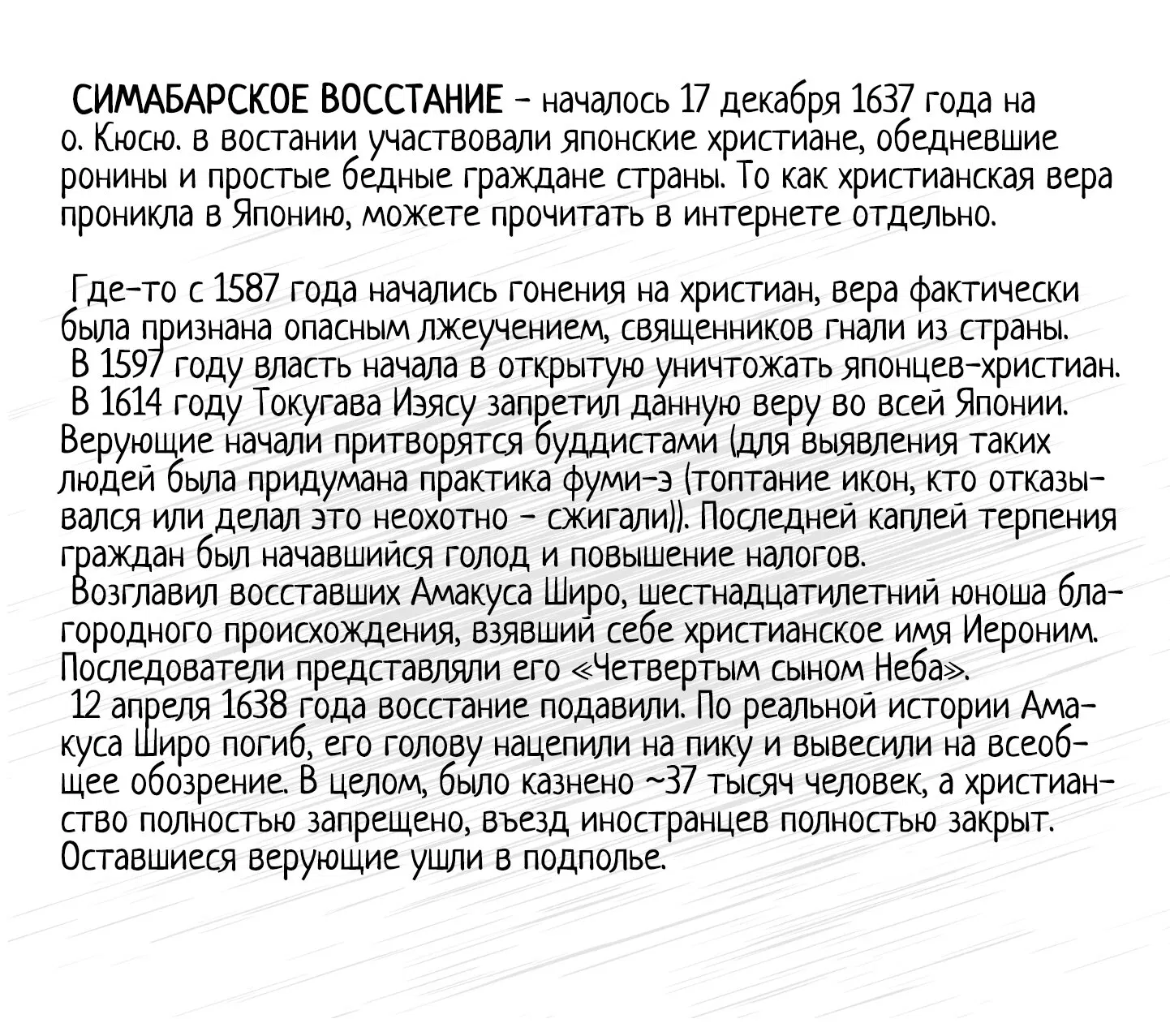 СИМАБАРСКОЕ ВОССТАНИЕ - началось 17 декабря 1637 года на о. Кюсю. в востании участвовали японские христиане, обедневшие ронины и простые бедные граждане страны. То как христианская вера проникла в Японию, можете прочитать в интернете отдельно.

Где-то с 1587 года начались гонения на христиан, вера фактически была признана опасным лжеучением, священников гнали из страны.
В 1597 году власть начала в открытую уничтожать японцев-христиан.
В 1614 году Токугава Иэясу запретил данную веру во всей Японии. Верующие начали притворятся буддистами (для выявления таких людей была придумана практика фуми-э (топтание икон, кто отказывался или делал это неохотно - сжигали)). Последней каплей терпения граждан был начавшийся голод и повышение налогов.
Возглавил восставших Амакуса Широ, шестнадцатилетний юноша благородного происхождения, взявший себе христианское имя Иероним. Последователи представляли его «Четвертым сыном Неба».
12 апреля 1638 года восстание подавили. По реальной истории Амакуса Широ погиб, его голову нацепили на пику и вывесили на всеобщее обозрение. В целом, было казнено ~37 тысяч человек, а христианство полностью запрещено, въезд иностранцев полностью закрыт. Оставшиеся верующие ушли в подполье.